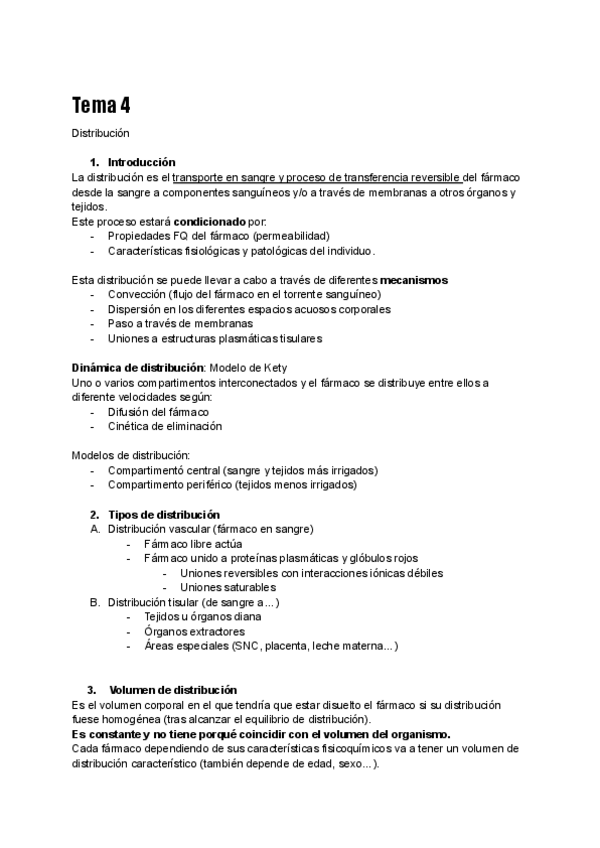 Tema 4

Distribución

1. Introducción

La distribución es el transporte en sangre y proceso de transferencia reversible del fármaco desde la sangre a componentes sanguíneos y/o a través de membranas a otros órganos y tejidos.

Este proceso estará condicionado por:

- Propiedades FQ del fármaco (permeabilidad)
- Características fisiológicas y patológicas del individuo.

Esta distribución se puede llevar a cabo a través de diferentes mecanismos

- Convección (flujo del fármaco en el torrente sanguíneo)
- Dispersión en los diferentes espacios acuosos corporales
- Paso a través de membranas
- Uniones a estructuras plasmáticas tisulares

Dinámica de distribución: Modelo de Kety

Uno o varios compartimentos interconectados y el fármaco se distribuye entre ellos a diferente velocidades según:

- Difusión del fármaco
- Cinética de eliminación

Modelos de distribución:

- Compartimentó central (sangre y tejidos más irrigados)
- Compartimento periférico (tejidos menos irrigados)

2. Tipos de distribución

A. Distribución vascular (fármaco en sangre)

- Fármaco libre actúa
- Fármaco unido a proteínas plasmáticas y glóbulos rojos
  - Uniones reversibles con interacciones iónicas débiles
  - Uniones saturables

B. Distribución tisular (de sangre a...)

- Tejidos u órganos diana
- Órganos extractores
- Áreas especiales (SNC, placenta, leche materna...)

3. Volumen de distribución

Es el volumen corporal en el que tendría que estar disuelto el fármaco si su distribución fuese homogénea (tras alcanzar el equilibrio de distribución).

Es constante y no tiene porqué coincidir con el volumen del organismo.

Cada fármaco dependiendo de sus características fisicoquímicos va a tener un volumen de distribución característico (también depende de edad, sexo...).